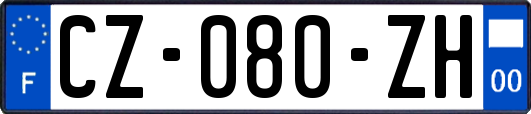 F
CZ-080-ZH
00